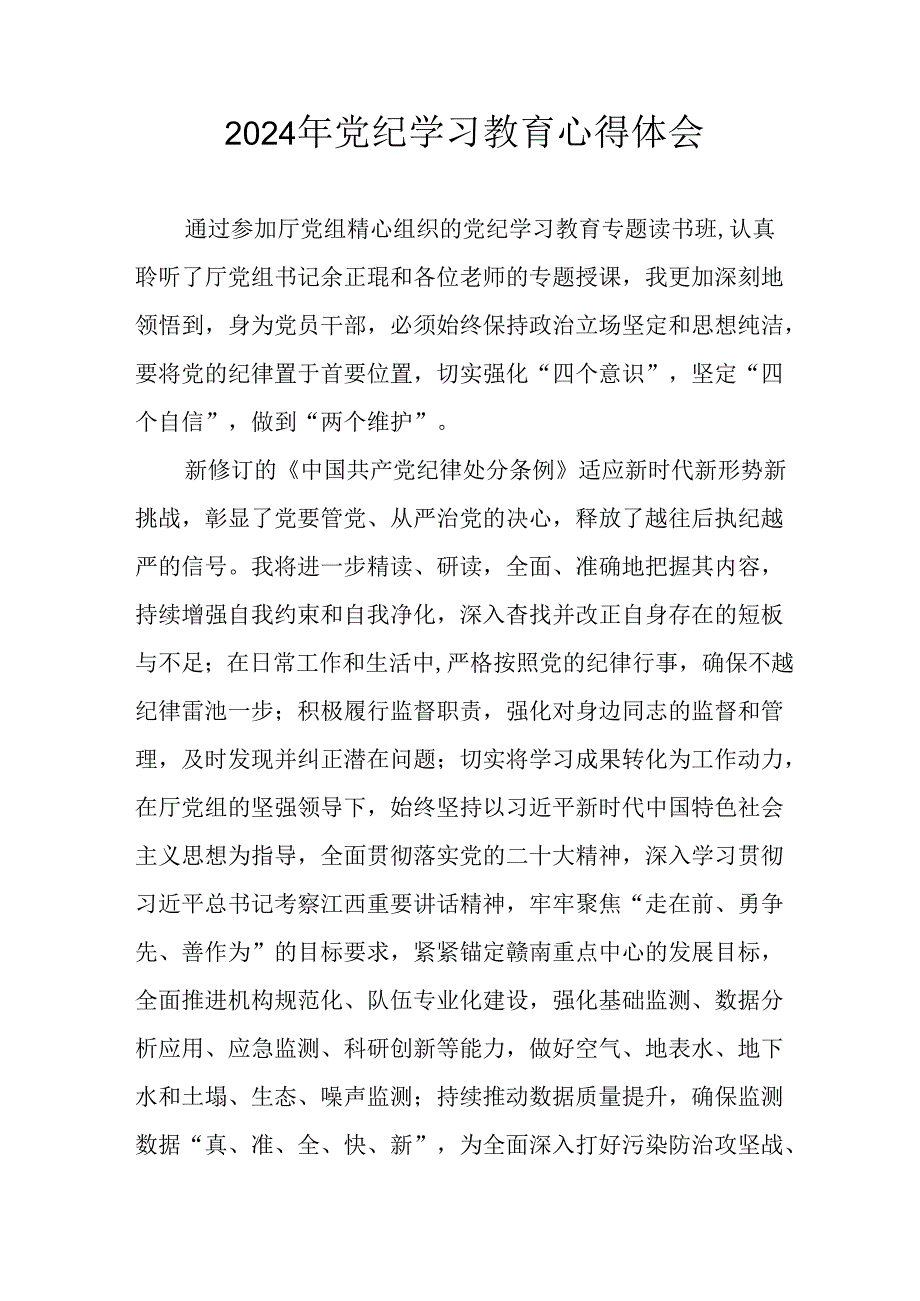 2024年党纪学习教育心得体会

通过参加厅党组精心组织的党纪学习教育专题读书班,认真聆听了厅党组书记余正琨和各位老师的专题授课，我更加深刻地领悟到，身为党员干部，必须始终保持政治立场坚定和思想纯洁，要将党的纪律置于首要位置，切实强化“四个意识”，坚定“四个自信”，做到“两个维护”。

新修订的《中国共产党纪律处分条例》适应新时代新形势新挑战，彰显了党要管党、从严治党的决心，释放了越往后执纪越严的信号。我将进一步精读、研读，全面、准确地把握其内容，持续增强自我约束和自我净化，深入杳找并改正自身存在的短板与不足；在日常工作和生活中,严格按照党的纪律行事，确保不越纪律雷池一步；积极履行监督职责，强化对身边同志的监督和管理，及时发现并纠正潜在问题；切实将学习成果转化为工作动力，在厅党组的坚强领导下，始终坚持以习近平新时代中国特色社会主义思想为指导，全面贯彻落实党的二十大精神，深入学习贯彻习近平总书记考察江西重要讲话精神，牢牢聚焦“走在前、勇争先、善作为”的目标要求，紧紧锚定赣南重点中心的发展目标，全面推进机构规范化、队伍专业化建设，强化基础监测、数据分析应用、应急监测、科研创新等能力，做好空气、地表水、地下水和土塌、生态、噪声监测；持续推动数据质量提升，确保监测数据“真、准、全、快、新”，为全面深入打好污染防治攻坚战、